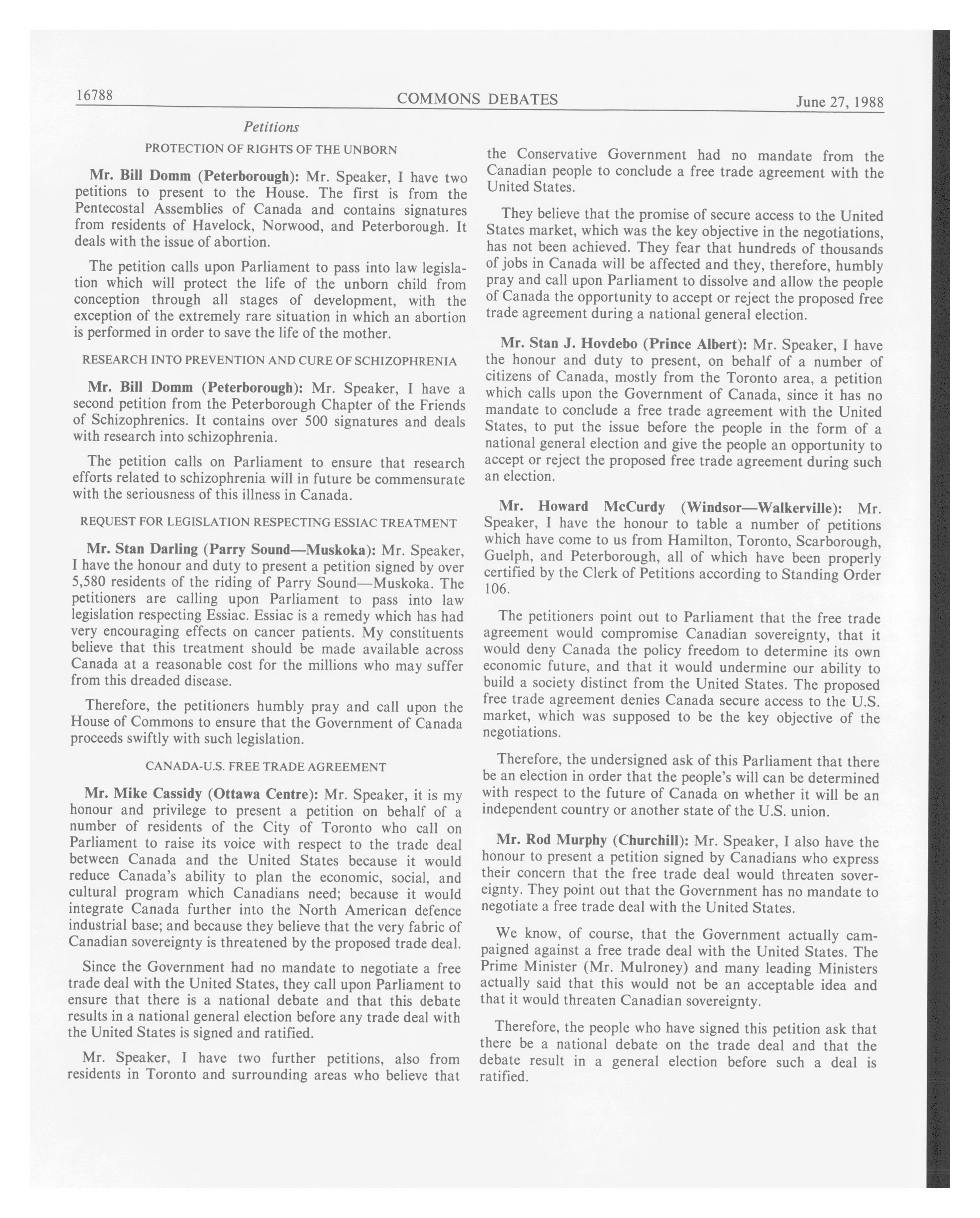 16788 COMMONS DEBATES June 27, 1988

Petitions

PROTECTION OF RIGHTS OF THE UNBORN

Mr. Bill Domm (Peterborough): Mr. Speaker, I have two petitions to present to the House. The first is from the Pentecostal Assemblies of Canada and contains signatures from residents of Havelock, Norwood, and Peterborough. It deals with the issue of abortion.

The petition calls upon Parliament to pass into law legislation which will protect the life of the unborn child from conception through all stages of development, with the exception of the extremely rare situation in which an abortion is performed in order to save the life of the mother.

RESEARCH INTO PREVENTION AND CURE OF SCHIZOPHRENIA

Mr. Bill Domm (Peterborough): Mr. Speaker, I have a second petition from the Peterborough Chapter of the Friends of Schizophrenics. It contains over 500 signatures and deals with research into schizophrenia.

The petition calls on Parliament to ensure that research efforts related to schizophrenia will in future be commensurate with the seriousness of this illness in Canada.

REQUEST FOR LEGISLATION RESPECTING ESSIAC TREATMENT

Mr. Stan Darling (Parry Sound—Muskoka): Mr. Speaker, I have the honour and duty to present a petition signed by over 5,580 residents of the riding of Parry Sound—Muskoka. The petitioners are calling upon Parliament to pass into law legislation respecting Essiac. Essiac is a remedy which has had very encouraging effects on cancer patients. My constituents believe that this treatment should be made available across Canada at a reasonable cost for the millions who may suffer from this dreaded disease.

Therefore, the petitioners humbly pray and call upon the House of Commons to ensure that the Government of Canada proceeds swiftly with such legislation.

CANADA-U.S. FREE TRADE AGREEMENT

Mr. Mike Cassidy (Ottawa Centre): Mr. Speaker, it is my honour and privilege to present a petition on behalf of a number of residents of the City of Toronto who call on Parliament to raise its voice with respect to the trade deal between Canada and the United States because it would reduce Canada's ability to plan the economic, social, and cultural program which Canadians need; because it would integrate Canada further into the North American defence industrial base; and because they believe that the very fabric of Canadian sovereignty is threatened by the proposed trade deal.

Since the Government had no mandate to negotiate a free trade deal with the United States, they call upon Parliament to ensure that there is a national debate and that this debate results in a national general election before any trade deal with the United States is signed and ratified.

Mr. Speaker, I have two further petitions, also from residents in Toronto and surrounding areas who believe that the Conservative Government had no mandate from the Canadian people to conclude a free trade agreement with the United States.

They believe that the promise of secure access to the United States market, which was the key objective in the negotiations, has not been achieved. They fear that hundreds of thousands of jobs in Canada will be affected and they, therefore, humbly pray and call upon Parliament to dissolve and allow the people of Canada the opportunity to accept or reject the proposed free trade agreement during a national general election.

Mr. Stan J. Hovdebo (Prince Albert): Mr. Speaker, I have the honour and duty to present, on behalf of a number of citizens of Canada, mostly from the Toronto area, a petition which calls upon the Government of Canada, since it has no mandate to conclude a free trade agreement with the United States, to put the issue before the people in the form of a national general election and give the people an opportunity to accept or reject the proposed free trade agreement during such an election.

Mr. Howard McCurdy (Windsor—Walkerville): Mr. Speaker, I have the honour to table a number of petitions which have come to us from Hamilton, Toronto, Scarborough, Guelph, and Peterborough, all of which have been properly certified by the Clerk of Petitions according to Standing Order 106.

The petitioners point out to Parliament that the free trade agreement would compromise Canadian sovereignty, that it would deny Canada the policy freedom to determine its own economic future, and that it would undermine our ability to build a society distinct from the United States. The proposed free trade agreement denies Canada secure access to the U.S. market, which was supposed to be the key objective of the negotiations.

Therefore, the undersigned ask of this Parliament that there be an election in order that the people's will can be determined with respect to the future of Canada on whether it will be an independent country or another state of the U.S. union.

Mr. Rod Murphy (Churchill): Mr. Speaker, I also have the honour to present a petition signed by Canadians who express their concern that the free trade deal would threaten sovereignty. They point out that the Government has no mandate to negotiate a free trade deal with the United States.

We know, of course, that the Government actually campaigned against a free trade deal with the United States. The Prime Minister (Mr. Mulroney) and many leading Ministers actually said that this would not be an acceptable idea and that it would threaten Canadian sovereignty.

Therefore, the people who have signed this petition ask that there be a national debate on the trade deal and that the debate result in a general election before such a deal is ratified.